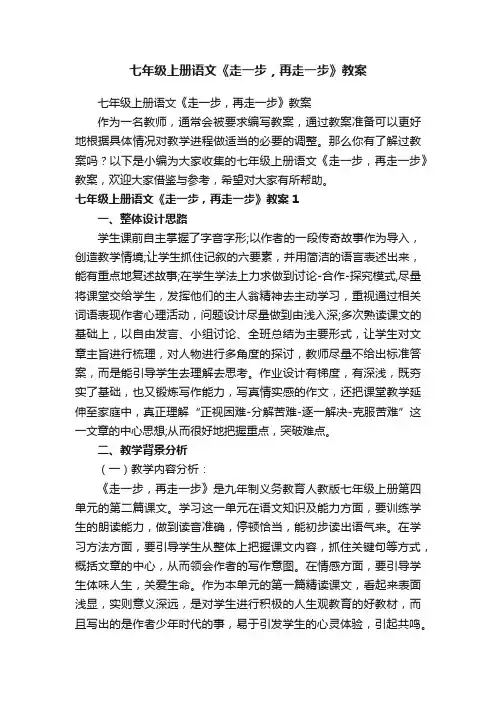 七年级上册语文《走一步，再走一步》教案

七年级上册语文《走一步，再走一步》教案

作为一名教师，通常会被要求编写教案，通过教案准备可以更好地根据具体情况对教学进程做适当的必要的调整。那么你有了解过教案吗？以下是小编为大家收集的七年级上册语文《走一步，再走一步》教案，欢迎大家借鉴与参考，希望对大家有所帮助。

七年级上册语文《走一步，再走一步》教案 1

一、整体设计思路

学生课前自主掌握了字音字形;以作者的一段传奇故事作为导入，创造教学情境;让学生抓住记叙的六要素，并用简洁的语言表述出来，能有重点地复述故事;在学生学法上力求做到讨论-合作-探究模式,尽量将课堂交给学生，发挥他们的主人翁精神去主动学习，重视通过相关词语表现作者心理活动，问题设计尽量做到由浅入深;多次熟读课文的基础上，以自由发言、小组讨论、全班总结为主要形式，让学生对文章主旨进行梳理，对人物进行多角度的探讨，教师尽量不给出标准答案，而是能引导学生去理解去思考。作业设计有梯度，有深浅，既夯实了基础，也又锻炼写作能力，写真情实感的作文，还把课堂教学延伸至家庭中，真正理解“正视困难-分解苦难-逐一解决-克服苦难”这一文章的中心思想;从而很好地把握重点，突破难点。

二、教学背景分析

（一）教学内容分析：

《走一步，再走一步》是九年制义务教育人教版七年级上册第四单元的第二篇课文。学习这一单元在语文知识及能力方面，要训练学生的朗读能力，做到读音准确，停顿恰当，能初步读出语气来。在学习方法方面，要引导学生从整体上把握课文内容，抓住关键句等方式，概括文章的中心，从而领会作者的写作意图。在情感方面，要引导学生体味人生，关爱生命。作为本单元的第一篇精读课文，看起来表面浅显，实则意义深远，是对学生进行积极的人生观教育的好教材，而且写出的是作者少年时代的事，易于引发学生的心灵体验，引起共鸣。